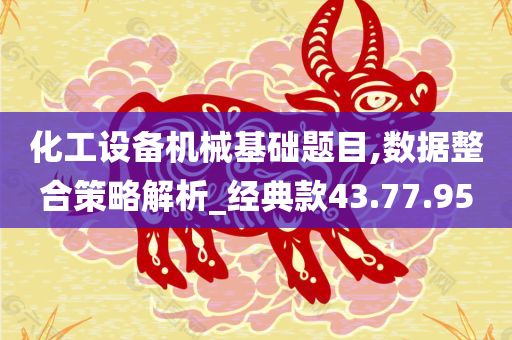 化工设备机械基础题目,数据整合策略解析_经典款43.77.95